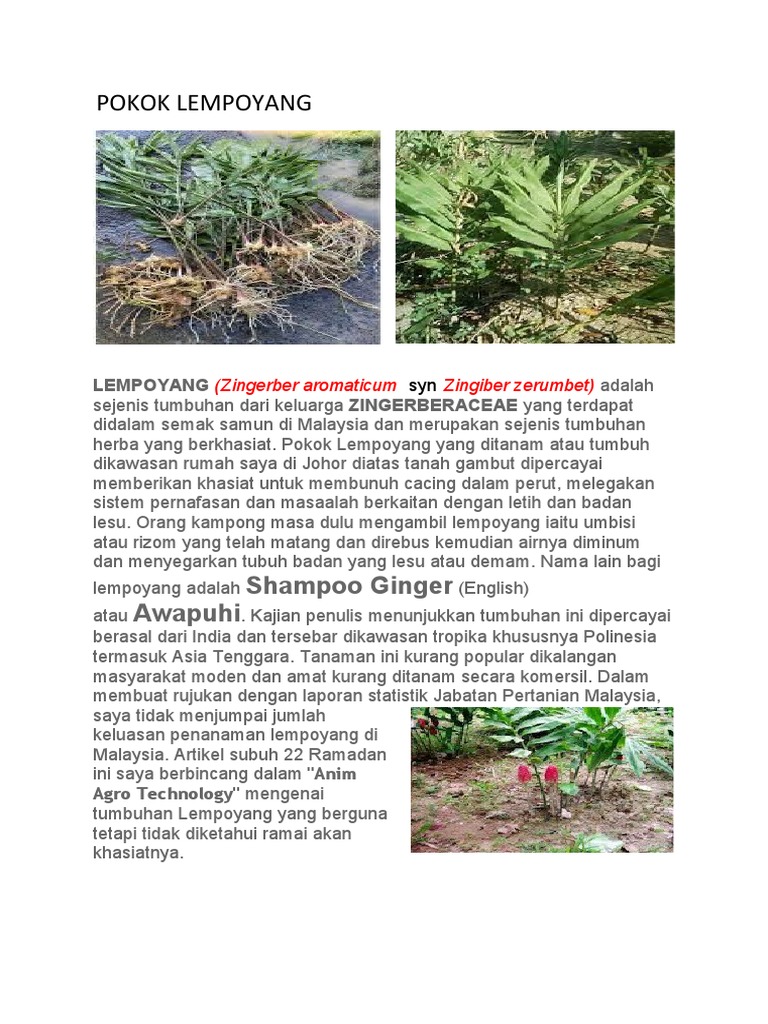 POKOK LEMPOYANG

LEMPOYANG (Zingerber aromaticum syn Zingiber zerumbet) adalah sejenis tumbuhan dari keluarga ZINGERBERACEAE yang terdapat didalam semak samun di Malaysia dan merupakan sejenis tumbuhan herba yang berkhasiat. Pokok Lempoyang yang ditanam atau tumbuh dikawasan rumah saya di Johor diatas tanah gambut dipercayai memberikan khasiat untuk membunuh cacing dalam perut, melegakan sistem pernafasan dan masaalah berkaitan dengan letih dan badan lesu. Orang kampong masa dulu mengambil lempoyang iaitu umbisi atau rizom yang telah matang dan direbus kemudian airnya diminum dan menyegarkan tubuh badan yang lesu atau demam. Nama lain bagi lempoyang adalah Shampoo Ginger (English) atau Awapuhi. Kajian penulis menunjukkan tumbuhan ini dipercayai berasal dari India dan tersebar dikawasan tropika khususnya Polinesia termasuk Asia Tenggara. Tanaman ini kurang popular dikalangan masyarakat moden dan amat kurang ditanam secara komersil. Dalam membuat rujukan dengan laporan statistik Jabatan Pertanian Malaysia, saya tidak menjumpai jumlah keluasan penanaman lempoyang di Malaysia. Artikel subuh 22 Ramadan ini saya berbincang dalam "Anim Agro Technology" mengenai tumbuhan Lempoyang yang berguna tetapi tidak diketahui ramai akan khasiatnya.